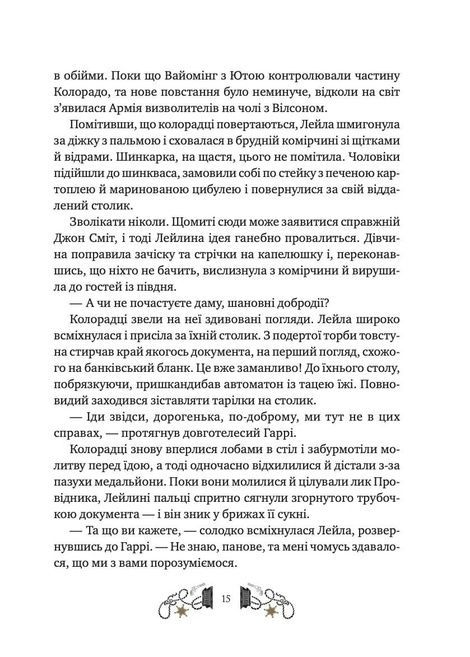 в обійми. Поки що Вайомінг з Ютою контролювали частину Колорадо, та нове повстання було неминуче, відколи на світ з'явилася Армія визволителів на чолі з Вілсоном.

Помітивши, що колорадці повертаються, Лейла шмигонула за діжку з пальмою і сховалася в брудній комірчині зі щітками й відрами. Шинкарка, на щастя, цього не помітила. Чоловіки підійшли до шинкваса, замовили собі по стейку з печеною картоплею й маринованою цибулею і повернулися за свій віддалений столик.

Зволікати ніколи. Щомиті сюди може заявитися справжній Джон Сміт, і тоді Лейлина ідея ганебно провалиться. Дівчина поправила зачіску та стрічки на капелюшку і, переконавшись, що ніхто не бачить, вислизнула з комірчини й вирушила до гостей із півдня.

— А чи не почастуєте даму, шановні добродії?

Колорадці звели на неї здивовані погляди. Лейла широко всміхнулася і присіла за їхній столик. З подертої торби товстуна стирчав край якогось документа, на перший погляд, схожого на банківський бланк. Це вже заманливо! До їхнього столу, побрязкуючи, пришкандибав автоматон із тацею їжі. Повновидий заходився зіставляти тарілки на столик.

— Іди звідси, дорогенька, по-доброму, ми тут не в цих справах, — протягнув довготелесий Гаррі.

Колорадці знову вперлися лобами в стіл і забурмотіли молитву перед їдою, а тоді одночасно відхилилися й дістали з-за пазухи медальйони. Поки вони молилися й цілували лик Провідника, Лейлині пальці спритно сягнули згорнутого трубочкою документа — і він зник у брижах її сукні.

— Та що ви кажете, — солодко всміхнулася Лейла, розвернувшись до Гаррі. — Не знаю, панове, та мені чомусь здавалося, що ми з вами порозуміємося.

15